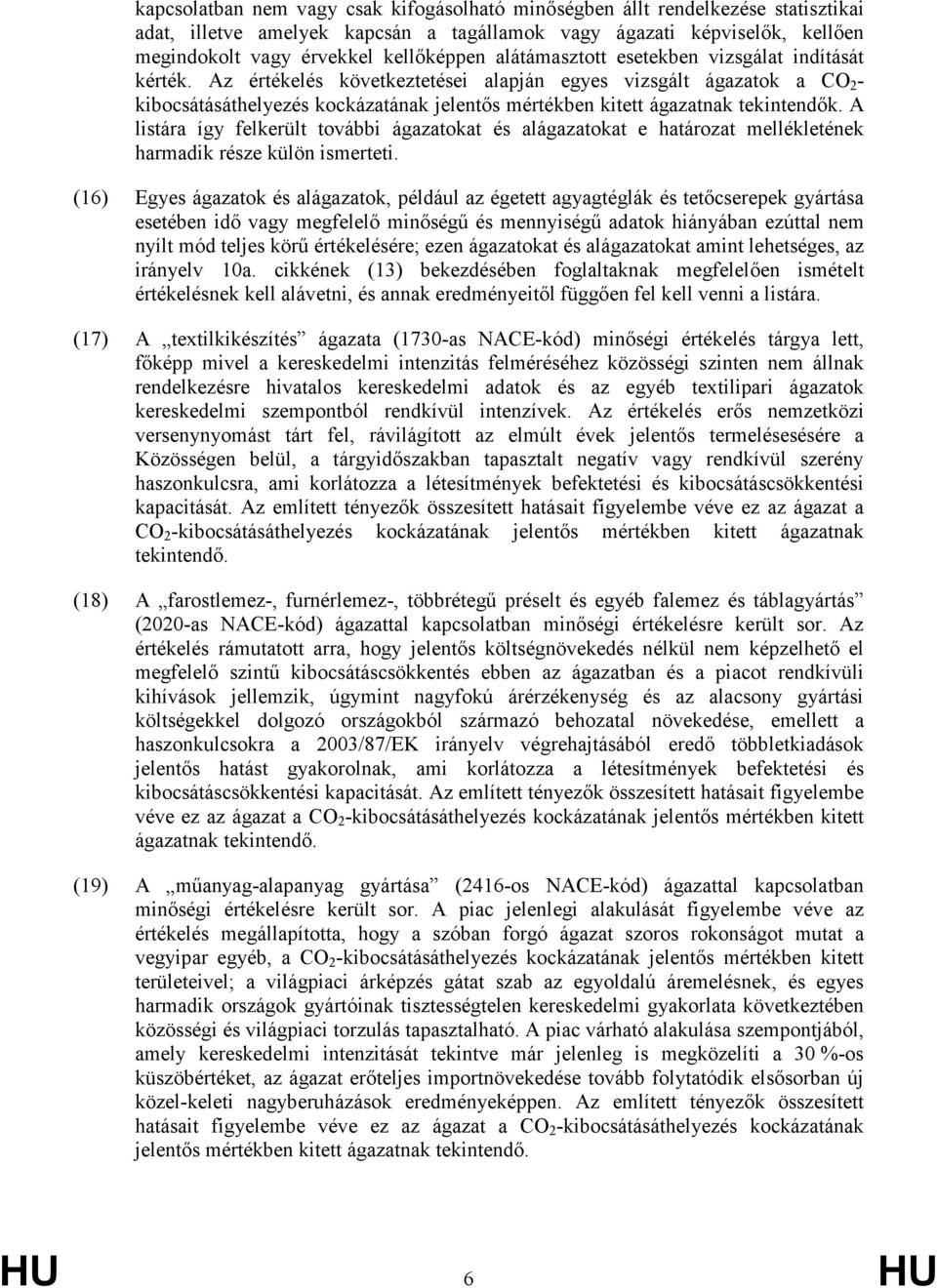 kapcsolatban nem vagy csak kifogásolható minőségben állt rendelkezése statisztikai adat, illetve amelyek kapcsán a tagállamok vagy ágazati képviselők, kellően megindokolt vagy érvekkel kellőképpen alátámasztott esetekben vizsgálat indítását kérték. Az értékelés következtetései alapján egyes vizsgált ágazatok a $CO_2$-kibocsátásáthelyezés kockázatának jelentős mértékben kitett ágazatnak tekintendők. A listára így felkerült további ágazatokat és alágazatokat e határozat mellékletének harmadik része külön ismerteti.

(16) Egyes ágazatok és alágazatok, például az égetett agyagtéglák és tetőcserepek gyártása esetében idő vagy megfelelő minőségű és mennyiségű adatok hiányában ezúttal nem nyílt mód teljes körű értékelésére; ezen ágazatokat és alágazatokat amint lehetséges, az irányelv 10a. cikkének (13) bekezdésében foglaltaknak megfelelően ismételt értékelésnek kell alávetni, és annak eredményeitől függően fel kell venni a listára.

(17) A „textilkikészítés” ágazata (1730-as NACE-kód) minőségi értékelés tárgya lett, főképp mivel a kereskedelmi intenzitás felméréséhez közösségi szinten nem állnak rendelkezésre hivatalos kereskedelmi adatok és az egyéb textilipari ágazatok kereskedelmi szempontból rendkívül intenzívek. Az értékelés erős nemzetközi versenynyomást tárt fel, rávilágított az elmúlt évek jelentős termelésesésére a Közösségen belül, a tárgyidőszakban tapasztalt negatív vagy rendkívül szerény haszonkulcsra, ami korlátozza a létesítmények befektetési és kibocsátáscsökkentési kapacitását. Az említett tényezők összesített hatásait figyelembe véve ez az ágazat a $CO_2$-kibocsátásáthelyezés kockázatának jelentős mértékben kitett ágazatnak tekintendő.

(18) A „farostlemez-, furnérlemez-, többrétegű préselt és egyéb falemez és táblagyártás” (2020-as NACE-kód) ágazattal kapcsolatban minőségi értékelésre került sor. Az értékelés rámutatott arra, hogy jelentős költségnövekedés nélkül nem képzelhető el megfelelő szintű kibocsátáscsökkentés ebben az ágazatban és a piacot rendkívüli kihívások jellemzik, úgymint nagyfokú árérzékenység és az alacsony gyártási költségekkel dolgozó országokból származó behozatal növekedése, emellett a haszonkulcsokra a 2003/87/EK irányelv végrehajtásából eredő többletkiadások jelentős hatást gyakorolnak, ami korlátozza a létesítmények befektetési és kibocsátáscsökkentési kapacitását. Az említett tényezők összesített hatásait figyelembe véve ez az ágazat a $CO_2$-kibocsátásáthelyezés kockázatának jelentős mértékben kitett ágazatnak tekintendő.

(19) A „műanyag-alapanyag gyártása” (2416-os NACE-kód) ágazattal kapcsolatban minőségi értékelésre került sor. A piac jelenlegi alakulását figyelembe véve az értékelés megállapította, hogy a szóban forgó ágazat szoros rokonságot mutat a vegyipar egyéb, a $CO_2$-kibocsátásáthelyezés kockázatának jelentős mértékben kitett területeivel; a világpiaci árképzés gátat szab az egyoldalú áremelésnek, és egyes harmadik országok gyártóinak tisztességtelen kereskedelmi gyakorlata következtében közösségi és világpiaci torzulás tapasztalható. A piac várható alakulása szempontjából, amely kereskedelmi intenzitását tekintve már jelenleg is megközelíti a 30 %-os küszöbértéket, az ágazat erőteljes importnövekedése tovább folytatódik elsősorban új közel-keleti nagyberuházások eredményeképpen. Az említett tényezők összesített hatásait figyelembe véve ez az ágazat a $CO_2$-kibocsátásáthelyezés kockázatának jelentős mértékben kitett ágazatnak tekintendő.

HU 6 HU